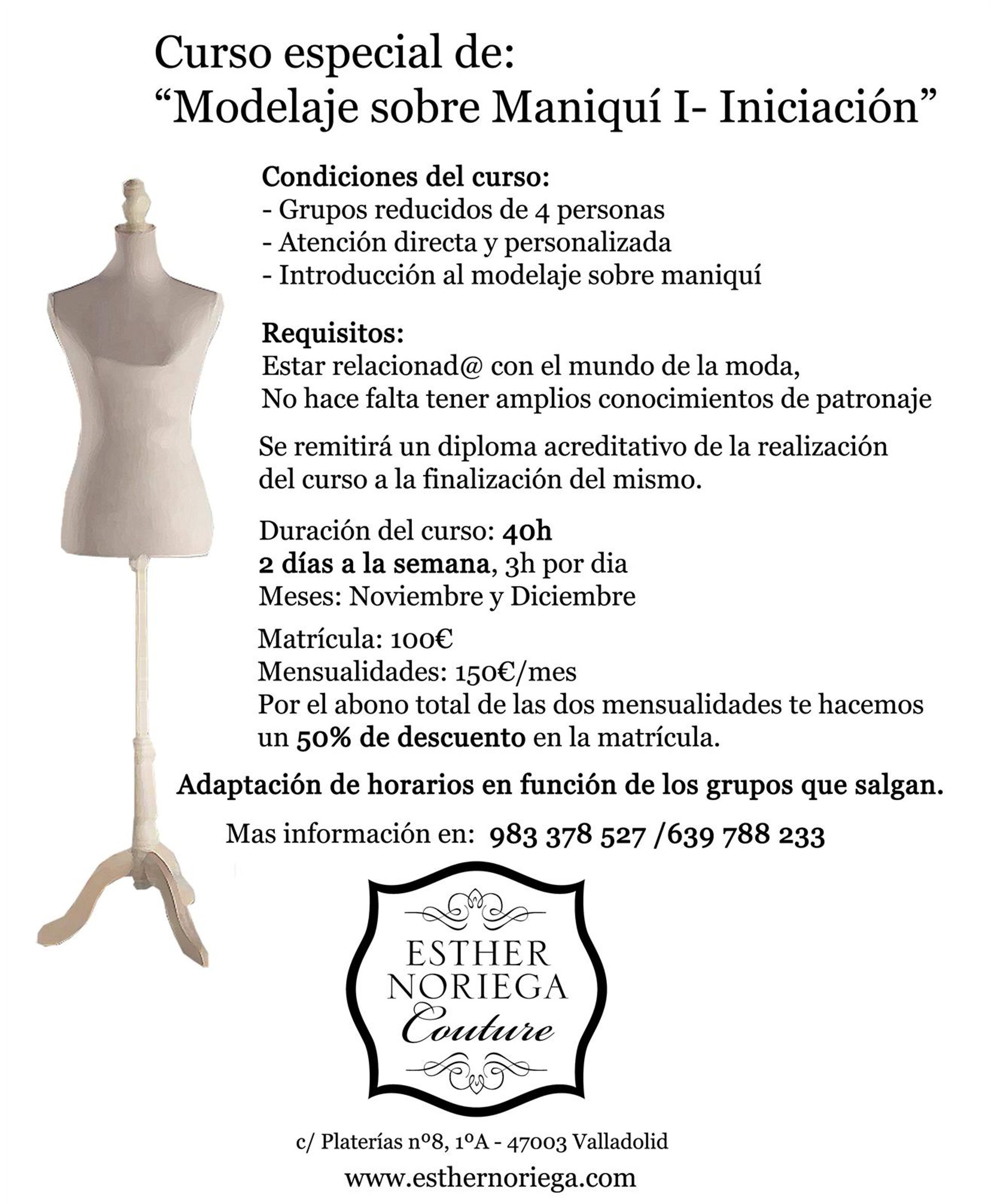 Curso especial de:
“Modelaje sobre Maniquí I- Iniciación”

Condiciones del curso:
- Grupos reducidos de 4 personas
- Atención directa y personalizada
- Introducción al modelaje sobre maniquí

Requisitos:
Estar relacionad@ con el mundo de la moda,
No hace falta tener amplios conocimientos de patronaje

Se remitirá un diploma acreditativo de la realización del curso a la finalización del mismo.

Duración del curso: 40h
2 días a la semana, 3h por dia
Meses: Noviembre y Diciembre

Matrícula: 100€
Mensualidades: 150€/mes
Por el abono total de las dos mensualidades te hacemos un 50% de descuento en la matrícula.

Adaptación de horarios en función de los grupos que salgan.

Mas información en: 983 378 527 /639 788 233

ESTHER
NORIEGA
Couture

c/ Platerías nº8, 1ºA - 47003 Valladolid
www.esthernoriega.com